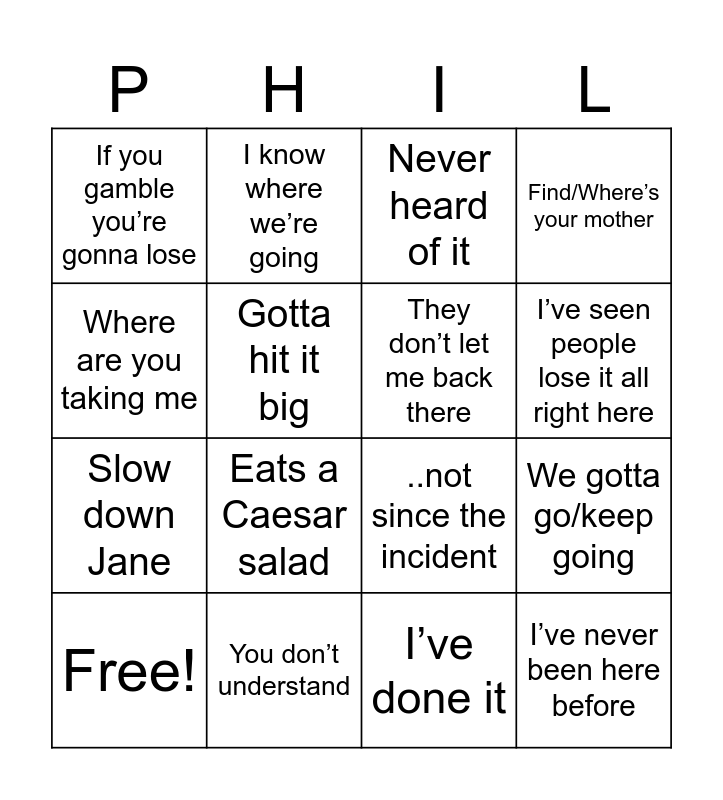 | P | H | I | L |
|---|---|---|---|
| If you gamble you're gonna lose | I know where we're going | Never heard of it | Find/Where's your mother |
| Where are you taking me | Gotta hit it big | They don't let me back there | I've seen people lose it all right here |
| Slow down Jane | Eats a Caesar salad | ..not since the incident | We gotta go/keep going |
| Free! | You don't understand | I've done it | I've never been here before |